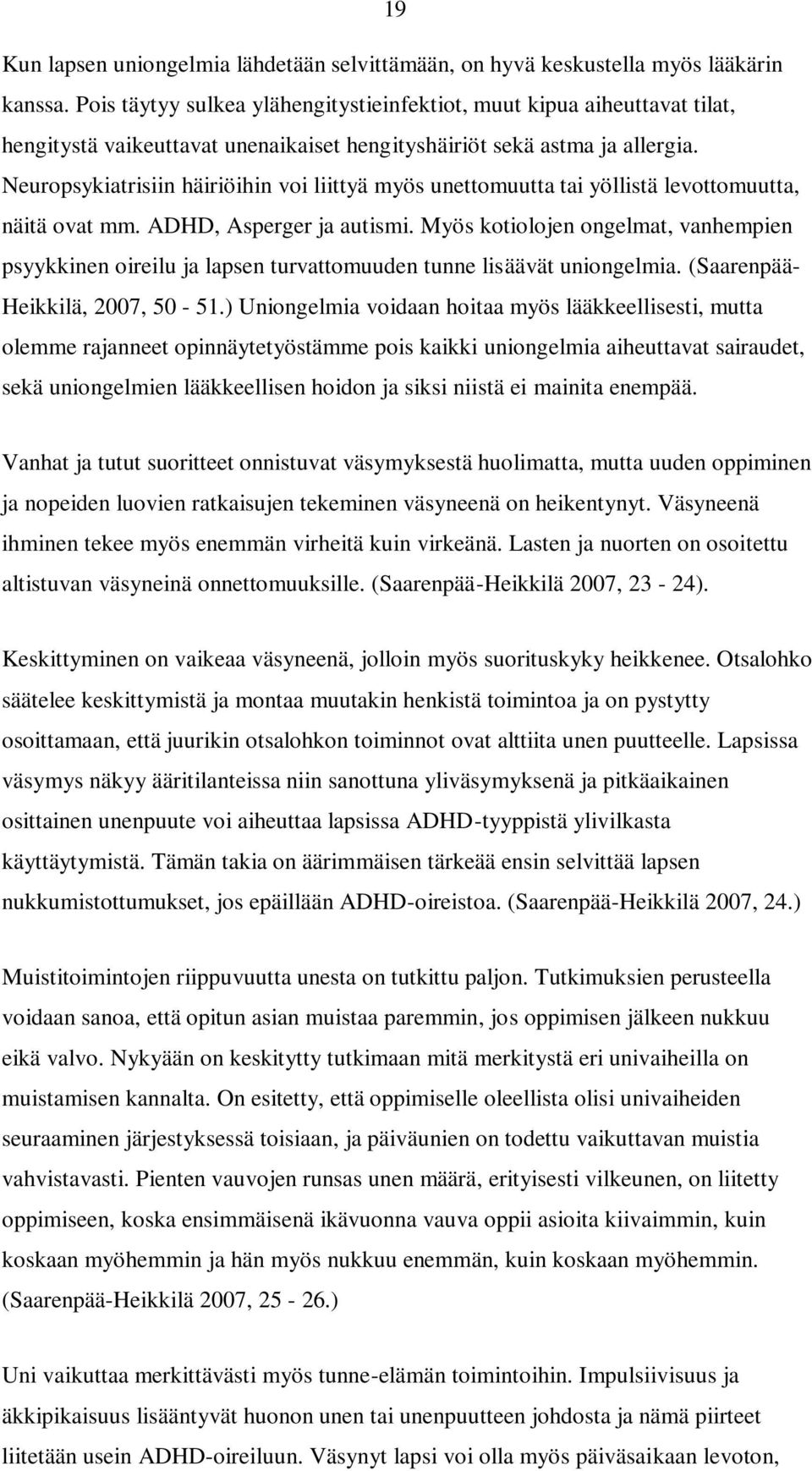 19

Kun lapsen uniongelmia lähdetään selvittämään, on hyvä keskustella myös lääkärin kanssa. Pois täytyy sulkea ylähengitystieinfektiot, muut kipua aiheuttavat tilat, hengitystä vaikeuttavat unenaikaiset hengityshäiriöt sekä astma ja allergia. Neuropsykiatrisiin häiriöihin voi liittyä myös unettomuutta tai yöllistä levottomuutta, näitä ovat mm. ADHD, Asperger ja autismi. Myös kotiolojen ongelmat, vanhempien psyykkinen oireilu ja lapsen turvattomuuden tunne lisäävät uniongelmia. (Saarenpää-Heikkilä, 2007, 50 - 51.) Uniongelmia voidaan hoitaa myös lääkkeellisesti, mutta olemme rajanneet opinnäytetyöstämme pois kaikki uniongelmia aiheuttavat sairaudet, sekä uniongelmien lääkkeellisen hoidon ja siksi niistä ei mainita enempää.

Vanhat ja tutut suoritteet onnistuvat väsymyksestä huolimatta, mutta uuden oppiminen ja nopeiden luovien ratkaisujen tekeminen väsyneenä on heikentynyt. Väsyneenä ihminen tekee myös enemmän virheitä kuin virkeänä. Lasten ja nuorten on osoitettu altistuvan väsyneinä onnettomuuksille. (Saarenpää-Heikkilä 2007, 23 - 24).

Keskittyminen on vaikeaa väsyneenä, jolloin myös suorituskyky heikkenee. Otsalohko säätelee keskittymistä ja montaa muutakin henkistä toimintoa ja on pystytty osoittamaan, että juurikin otsalohkon toiminnot ovat alttiita unen puutteelle. Lapsissa väsymys näkyy ääritilanteissa niin sanottuna yliväsymyksenä ja pitkäaikainen osittainen unenpuute voi aiheuttaa lapsissa ADHD-tyyppistä ylivilkasta käyttäytymistä. Tämän takia on äärimmäisen tärkeää ensin selvittää lapsen nukkumistottumukset, jos epäillään ADHD-oireistoa. (Saarenpää-Heikkilä 2007, 24.)

Muistitoimintojen riippuvuutta unesta on tutkittu paljon. Tutkimuksien perusteella voidaan sanoa, että opitun asian muistaa paremmin, jos oppimisen jälkeen nukkuu eikä valvo. Nykyään on keskitytty tutkimaan mitä merkitystä eri univaiheilla on muistamisen kannalta. On esitetty, että oppimiselle oleellista olisi univaiheiden seuraaminen järjestyksessä toisiaan, ja päiväunien on todettu vaikuttavan muistia vahvistavasti. Pienten vauvojen runsas unen määrä, erityisesti vilkeunen, on liitetty oppimiseen, koska ensimmäisenä ikävuonna vauva oppii asioita kiivaimmin, kuin koskaan myöhemmin ja hän myös nukkuu enemmän, kuin koskaan myöhemmin. (Saarenpää-Heikkilä 2007, 25 - 26.)

Uni vaikuttaa merkittävästi myös tunne-elämän toimintoihin. Impulsiivisuus ja äkkipikaisuus lisääntyvät huonon unen tai unenpuutteen johdosta ja nämä piirteet liitetään usein ADHD-oireiluun. Väsynyt lapsi voi olla myös päiväsaikaan levoton,